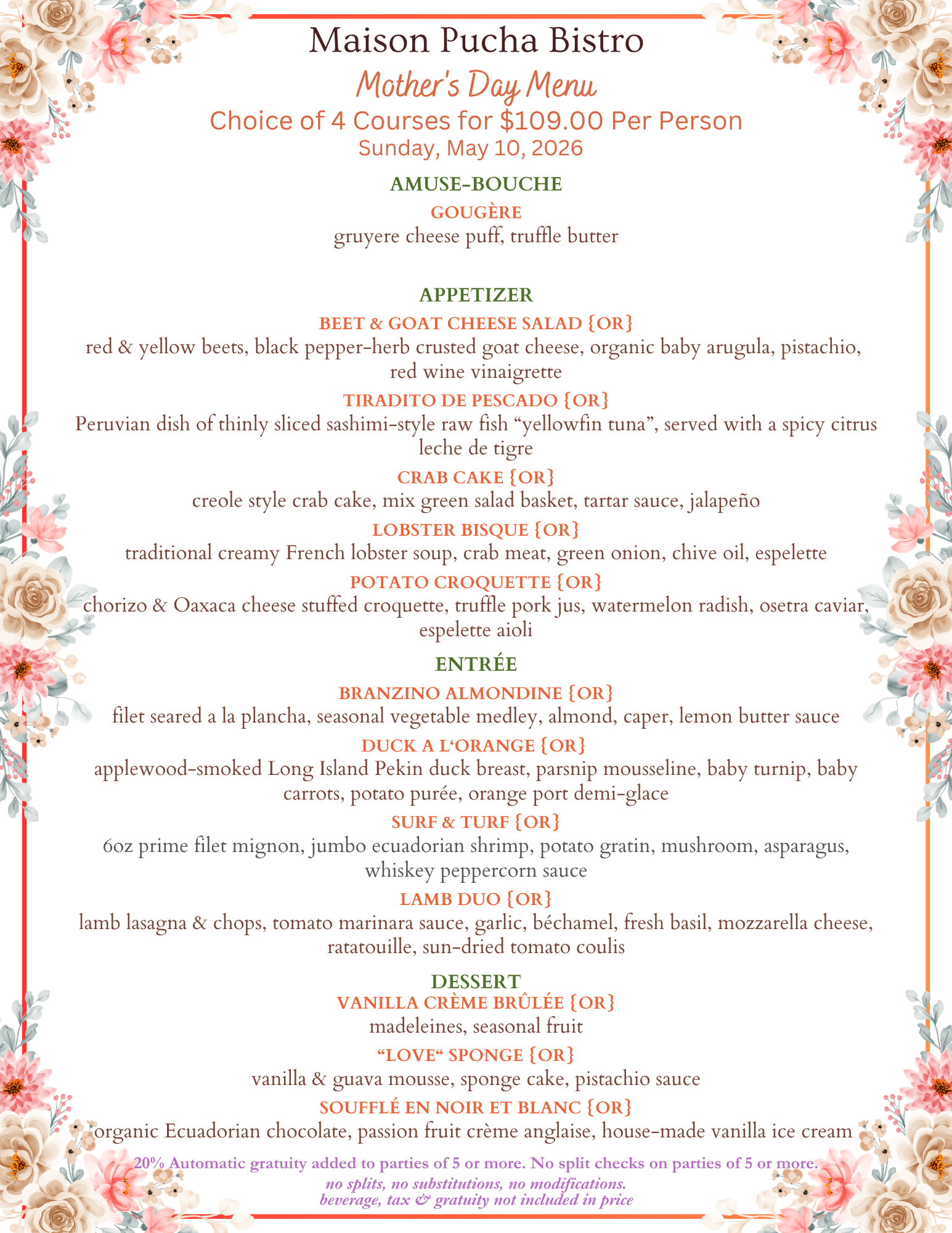 Maison Pucha Bistro

Mother's Day Menu

Choice of 4 Courses for \$109.00 Per Person

Sunday, May 10, 2026

AMUSE-BOUCHE

GOUGÈRE

gruyere cheese puff, truffle butter

APPETIZER

BEET & GOAT CHEESE SALAD {OR}

red & yellow beets, black pepper-herb crusted goat cheese, organic baby arugula, pistachio, red wine vinaigrette

TIRADITO DE PESCADO {OR}

Peruvian dish of thinly sliced sashimi-style raw fish “yellowfin tuna”, served with a spicy citrus leche de tigre

CRAB CAKE {OR}

creole style crab cake, mix green salad basket, tartar sauce, jalapeño

LOBSTER BISQUE {OR}

traditional creamy French lobster soup, crab meat, green onion, chive oil, espelette

POTATO CROQUETTE {OR}

chorizo & Oaxaca cheese stuffed croquette, truffle pork jus, watermelon radish, osetra caviar, espelette aioli

ENTRÉE

BRANZINO ALMONDINE {OR}

filet seared a la plancha, seasonal vegetable medley, almond, caper, lemon butter sauce

DUCK A L‘ORANGE {OR}

applewood-smoked Long Island Pekin duck breast, parsnip mousseline, baby turnip, baby carrots, potato purée, orange port demi-glace

SURF & TURF {OR}

6oz prime filet mignon, jumbo ecuadorian shrimp, potato gratin, mushroom, asparagus, whiskey peppercorn sauce

LAMB DUO {OR}

lamb lasagna & chops, tomato marinara sauce, garlic, béchamel, fresh basil, mozzarella cheese, ratatouille, sun-dried tomato coulis

DESSERT

VANILLA CRÈME BRÛLÉE {OR}

madeleines, seasonal fruit

“LOVE“ SPONGE {OR}

vanilla & guava mousse, sponge cake, pistachio sauce

SOUFFLÉ EN NOIR ET BLANC {OR}

organic Ecuadorian chocolate, passion fruit crème anglaise, house-made vanilla ice cream

20% Automatic gratuity added to parties of 5 or more. No split checks on parties of 5 or more.

no splits, no substitutions, no modifications.

beverage, tax & gratuity not included in price